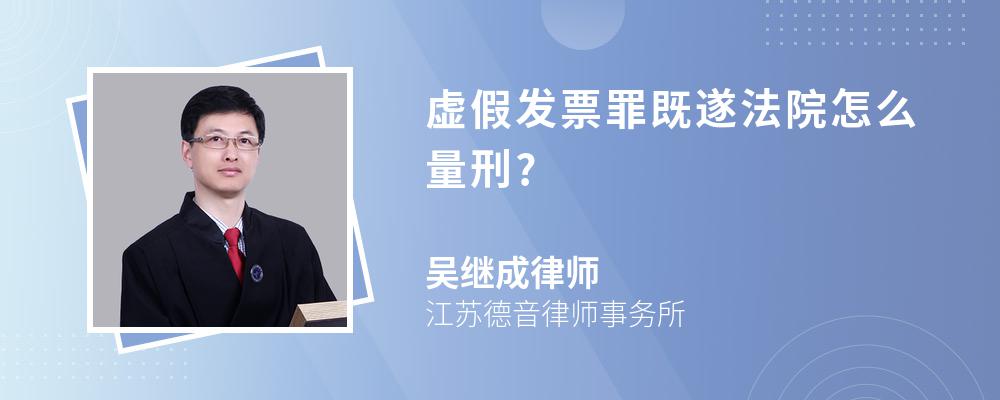 虚假发票罪既遂法院怎么量刑?

吴继成律师
江苏德音律师事务所